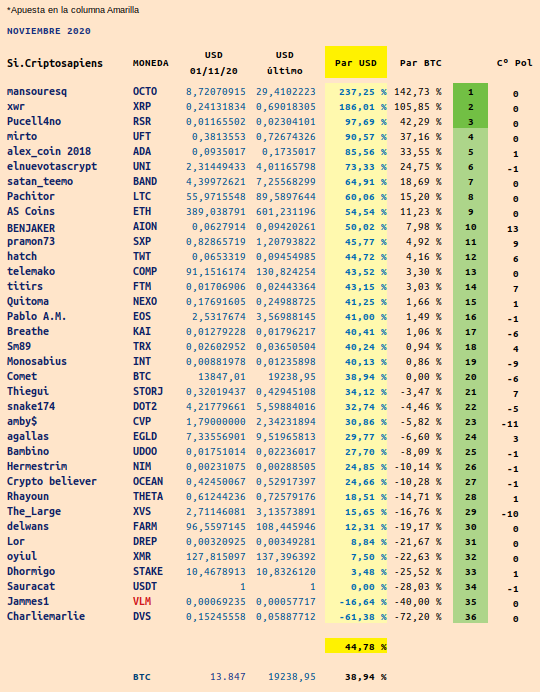 *Apuesta en la columna Amarilla

NOVIEMBRE 2020

| Si.Criptosapiens | MONEDA | USD 01/11/20 | USD último | Par USD | Par BTC | | Cº Pol |
|---|---|---|---|---|---|---|---|
| mansouresq | OCTO | 8,72070915 | 29,4102223 | 237,25 % | 142,73 % | 1 | 0 |
| xwr | XRP | 0,24131834 | 0,69018305 | 186,01 % | 105,85 % | 2 | 0 |
| Pucell4no | RSR | 0,01165502 | 0,02304101 | 97,69 % | 42,29 % | 3 | 0 |
| mirto | UFT | 0,3813553 | 0,72674326 | 90,57 % | 37,16 % | 4 | 0 |
| alex_coin 2018 | ADA | 0,0935017 | 0,1735017 | 85,56 % | 33,55 % | 5 | 1 |
| elnuevotascrypt | UNI | 2,31449433 | 4,01165798 | 73,33 % | 24,75 % | 6 | -1 |
| satan_teemo | BAND | 4,39972621 | 7,25568299 | 64,91 % | 18,69 % | 7 | 0 |
| Pachitor | LTC | 55,9715548 | 89,5897644 | 60,06 % | 15,20 % | 8 | 0 |
| AS Coins | ETH | 389,038791 | 601,231196 | 54,54 % | 11,23 % | 9 | 0 |
| BENJAKER | AION | 0,0627914 | 0,09420261 | 50,02 % | 7,98 % | 10 | 13 |
| pramon73 | SXP | 0,82865719 | 1,20793822 | 45,77 % | 4,92 % | 11 | 9 |
| hatch | TWT | 0,0653319 | 0,09454985 | 44,72 % | 4,16 % | 12 | 6 |
| telemako | COMP | 91,1516174 | 130,824254 | 43,52 % | 3,30 % | 13 | 0 |
| titirs | FTM | 0,01706906 | 0,02443364 | 43,15 % | 3,03 % | 14 | 7 |
| Quitoma | NEXO | 0,17691605 | 0,24988725 | 41,25 % | 1,66 % | 15 | 1 |
| Pablo A.M. | EOS | 2,5317674 | 3,56988145 | 41,00 % | 1,49 % | 16 | -1 |
| Breathe | KAI | 0,01279228 | 0,01796217 | 40,41 % | 1,06 % | 17 | -6 |
| Sm89 | TRX | 0,02602952 | 0,03650504 | 40,24 % | 0,94 % | 18 | 4 |
| Monosabius | INT | 0,00881978 | 0,01235898 | 40,13 % | 0,86 % | 19 | -9 |
| Comet | BTC | 13847,01 | 19238,95 | 38,94 % | 0,00 % | 20 | -6 |
| Thiegui | STORJ | 0,32019437 | 0,42945108 | 34,12 % | -3,47 % | 21 | 7 |
| snake174 | DOT2 | 4,21779661 | 5,59884016 | 32,74 % | -4,46 % | 22 | -5 |
| amby$ | CVP | 1,79000000 | 2,34231894 | 30,86 % | -5,82 % | 23 | -11 |
| agallas | EGLD | 7,33556901 | 9,51965813 | 29,77 % | -6,60 % | 24 | 3 |
| Bambino | UDOO | 0,01751014 | 0,02236017 | 27,70 % | -8,09 % | 25 | -1 |
| Hermestrim | NIM | 0,00231075 | 0,00288505 | 24,85 % | -10,14 % | 26 | -1 |
| Crypto believer | OCEAN | 0,42450067 | 0,52917397 | 24,66 % | -10,28 % | 27 | -1 |
| Rhayoun | THETA | 0,61244236 | 0,72579176 | 18,51 % | -14,71 % | 28 | 1 |
| The_Large | XVS | 2,71146081 | 3,13573891 | 15,65 % | -16,76 % | 29 | -10 |
| delwans | FARM | 96,5597145 | 108,445946 | 12,31 % | -19,17 % | 30 | 0 |
| Lor | DREP | 0,00320925 | 0,00349281 | 8,84 % | -21,67 % | 31 | 0 |
| oyiul | XMR | 127,815097 | 137,396392 | 7,50 % | -22,63 % | 32 | 0 |
| Dhormigo | STAKE | 10,4678913 | 10,8326120 | 3,48 % | -25,52 % | 33 | 1 |
| Sauracat | USDT | 1 | 1 | 0,00 % | -28,03 % | 34 | -1 |
| Jammes1 | VLM | 0,00069235 | 0,00057717 | -16,64 % | -40,00 % | 35 | 0 |
| Charliemarlie | DVS | 0,15245558 | 0,05887712 | -61,38 % | -72,20 % | 36 | 0 |
| | | | | 44,78 % | | | |
| | BTC | 13.847 | 19238,95 | 38,94 % | | | |